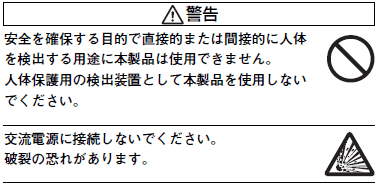 警告

安全を確保する目的で直接的または間接的に人体を検出する用途に本製品は使用できません。
人体保護用の検出装置として本製品を使用しないでください。

交流電源に接続しないでください。
破裂の恐れがあります。